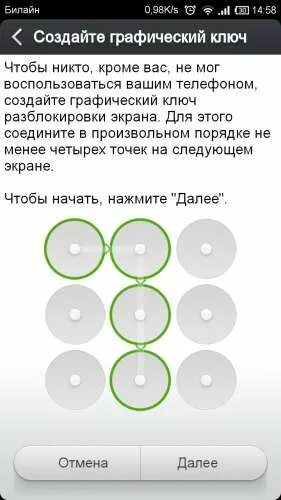 Билайн 0,98K/s 30 14:58

Создайте графический ключ

Чтобы никто, кроме вас, не мог воспользоваться вашим телефоном, создайте графический ключ разблокировки экрана. Для этого соедините в произвольном порядке не менее четырех точек на следующем экране.

Чтобы начать, нажмите "Далее".

Отмена Далее